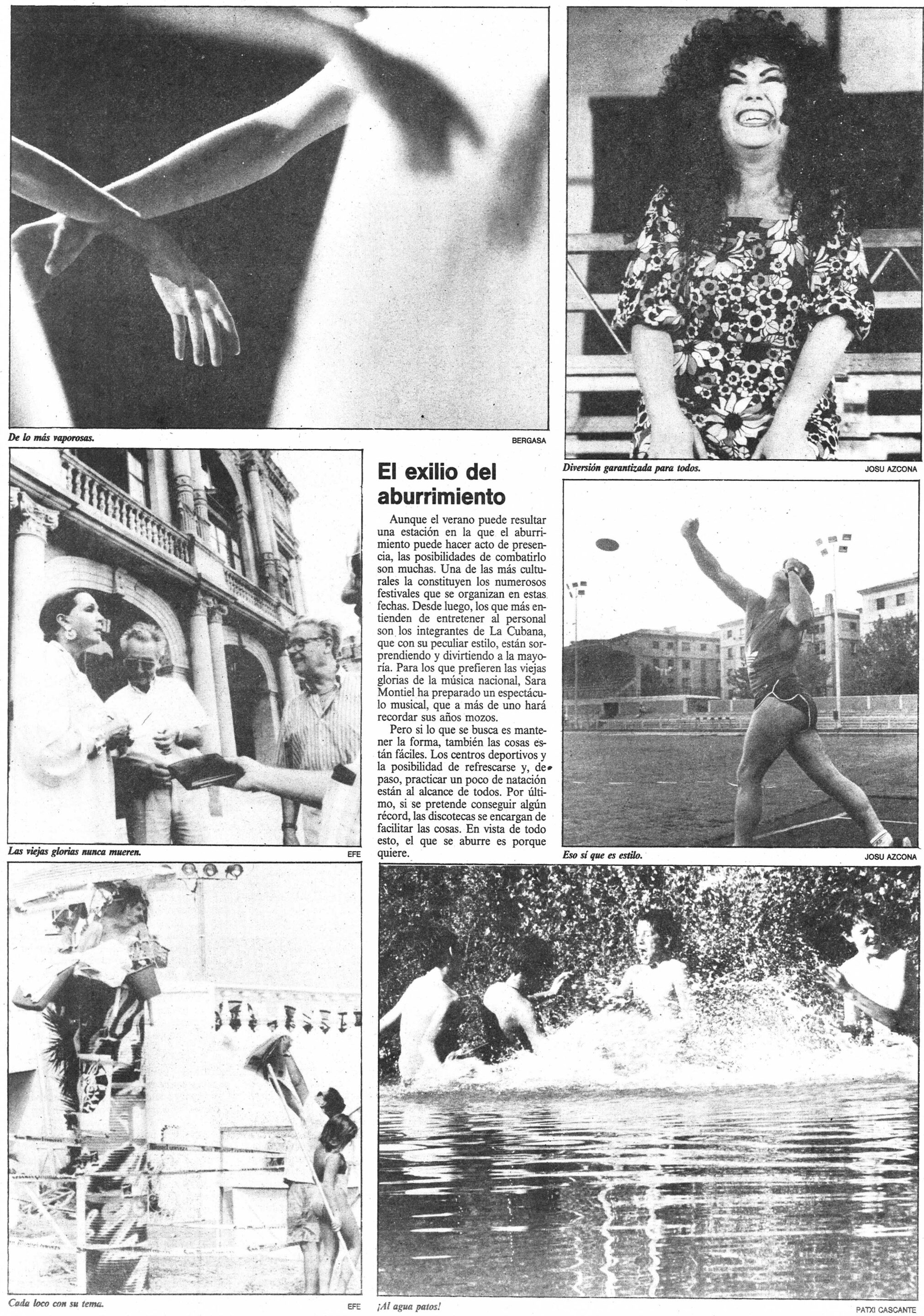 De lo más vaporosas.

BERGASA

Diversión garantizada para todos.

JOSU AZCONA

El exilio del aburrimiento

Aunque el verano puede resultar una estación en la que el aburrimiento puede hacer acto de presencia, las posibilidades de combatirlo son muchas. Una de las más culturales la constituyen los numerosos festivales que se organizan en estas fechas. Desde luego, los que más entienden de entretener al personal son los integrantes de La Cubana, que con su peculiar estilo, están sorprendiendo y divirtiendo a la mayoría. Para los que prefieren las viejas glorias de la música nacional, Sara Montiel ha preparado un espectáculo musical, que a más de uno hará recordar sus años mozos.

Pero si lo que se busca es mantener la forma, también las cosas están fáciles. Los centros deportivos y la posibilidad de refrescarse y, de paso, practicar un poco de natación están al alcance de todos. Por último, si se pretende conseguir algún récord, las discotecas se encargan de facilitar las cosas. En vista de todo esto, el que se aburre es porque quiere.

Las viejas glorias nunca mueren.

EFE

Eso sí que es estilo.

JOSU AZCONA

Cada loco con su tema.

EFE

¡Al agua patos!

PATXI CASCANTE